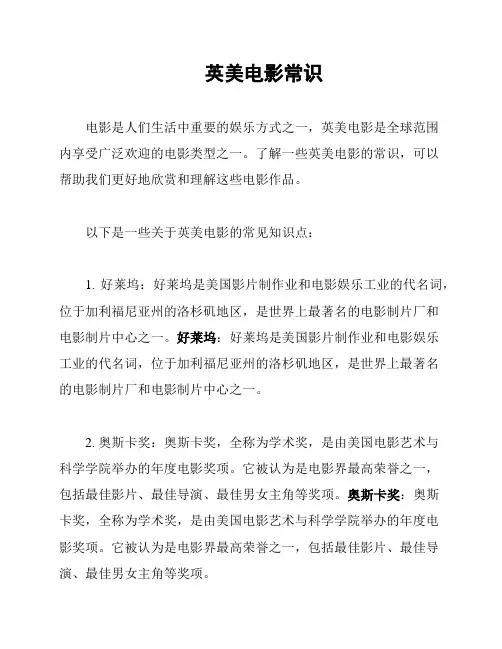 英美电影常识

电影是人们生活中重要的娱乐方式之一，英美电影是全球范围内享受广泛欢迎的电影类型之一。了解一些英美电影的常识，可以帮助我们更好地欣赏和理解这些电影作品。

以下是一些关于英美电影的常见知识点：

1. 好莱坞：好莱坞是美国影片制作业和电影娱乐工业的代名词，位于加利福尼亚州的洛杉矶地区，是世界上最著名的电影制片厂和电影制片中心之一。好莱坞：好莱坞是美国影片制作业和电影娱乐工业的代名词，位于加利福尼亚州的洛杉矶地区，是世界上最著名的电影制片厂和电影制片中心之一。

2. 奥斯卡奖：奥斯卡奖，全称为学术奖，是由美国电影艺术与科学学院举办的年度电影奖项。它被认为是电影界最高荣誉之一，包括最佳影片、最佳导演、最佳男女主角等奖项。奥斯卡奖：奥斯卡奖，全称为学术奖，是由美国电影艺术与科学学院举办的年度电影奖项。它被认为是电影界最高荣誉之一，包括最佳影片、最佳导演、最佳男女主角等奖项。